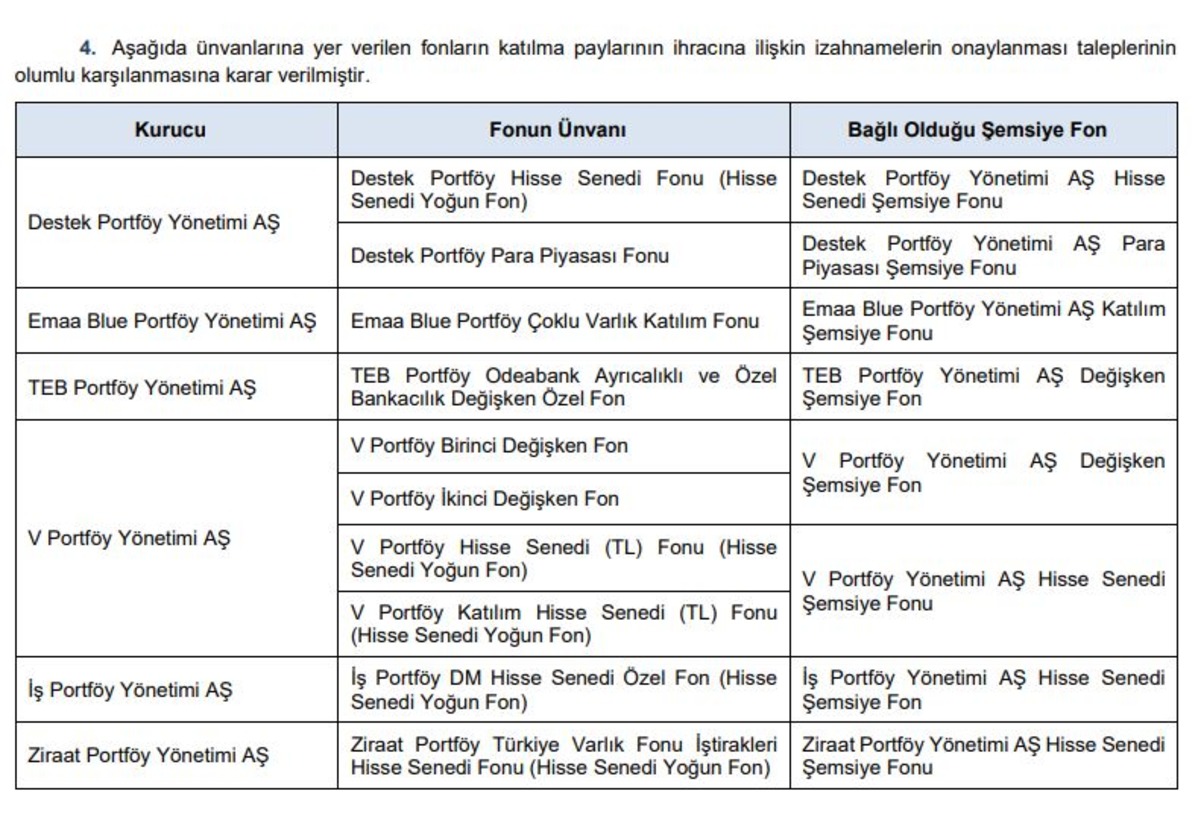 4. Aşağıda ünvanlarına yer verilen fonların katılma paylarının ihracına ilişkin izahnamelerin onaylanması taleplerinin olumlu karşılanmasına karar verilmiştir.

| Kurucu | Fonun Ünvanı | Bağlı Olduğu Şemsiye Fon |
|---|---|---|
| Destek Portföy Yönetimi AŞ | Destek Portföy Hisse Senedi Fonu (Hisse Senedi Yoğun Fon) | Destek Portföy Yönetimi AŞ Hisse Senedi Şemsiye Fonu |
| | Destek Portföy Para Piyasası Fonu | Destek Portföy Yönetimi AŞ Para Piyasası Şemsiye Fonu |
| Emaa Blue Portföy Yönetimi AŞ | Emaa Blue Portföy Çoklu Varlık Katılım Fonu | Emaa Blue Portföy Yönetimi AŞ Katılım Şemsiye Fonu |
| TEB Portföy Yönetimi AŞ | TEB Portföy Odeabank Ayrıcalıklı ve Özel Bankacılık Değişken Özel Fon | TEB Portföy Yönetimi AŞ Değişken Şemsiye Fon |
| V Portföy Yönetimi AŞ | V Portföy Birinci Değişken Fon | V Portföy Yönetimi AŞ Değişken Şemsiye Fon |
| | V Portföy İkinci Değişken Fon | |
| | V Portföy Hisse Senedi (TL) Fonu (Hisse Senedi Yoğun Fon) | V Portföy Yönetimi AŞ Hisse Senedi Şemsiye Fonu |
| | V Portföy Katılım Hisse Senedi (TL) Fonu (Hisse Senedi Yoğun Fon) | |
| İş Portföy Yönetimi AŞ | İş Portföy DM Hisse Senedi Özel Fon (Hisse Senedi Yoğun Fon) | İş Portföy Yönetimi AŞ Hisse Senedi Şemsiye Fon |
| Ziraat Portföy Yönetimi AŞ | Ziraat Portföy Türkiye Varlık Fonu İştirakleri Hisse Senedi Fonu (Hisse Senedi Yoğun Fon) | Ziraat Portföy Yönetimi AŞ Hisse Senedi Şemsiye Fonu |